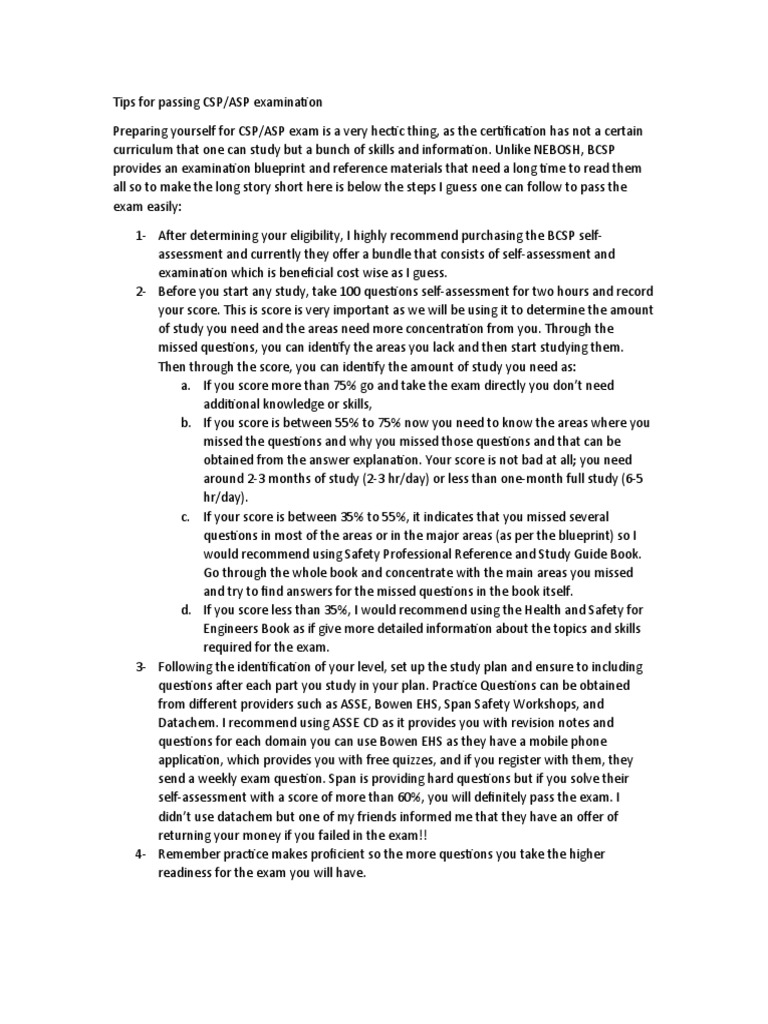 Tips for passing CSP/ASP examination

Preparing yourself for CSP/ASP exam is a very hectic thing, as the certification has not a certain curriculum that one can study but a bunch of skills and information. Unlike NEBOSH, BCSP provides an examination blueprint and reference materials that need a long time to read them all so to make the long story short here is below the steps I guess one can follow to pass the exam easily:

1- After determining your eligibility, I highly recommend purchasing the BCSP self-assessment and currently they offer a bundle that consists of self-assessment and examination which is beneficial cost wise as I guess.
2- Before you start any study, take 100 questions self-assessment for two hours and record your score. This is score is very important as we will be using it to determine the amount of study you need and the areas need more concentration from you. Through the missed questions, you can identify the areas you lack and then start studying them. Then through the score, you can identify the amount of study you need as:
a. If you score more than 75% go and take the exam directly you don't need additional knowledge or skills,
b. If you score is between 55% to 75% now you need to know the areas where you missed the questions and why you missed those questions and that can be obtained from the answer explanation. Your score is not bad at all; you need around 2-3 months of study (2-3 hr/day) or less than one-month full study (6-5 hr/day).
c. If your score is between 35% to 55%, it indicates that you missed several questions in most of the areas or in the major areas (as per the blueprint) so I would recommend using Safety Professional Reference and Study Guide Book. Go through the whole book and concentrate with the main areas you missed and try to find answers for the missed questions in the book itself.
d. If you score less than 35%, I would recommend using the Health and Safety for Engineers Book as if give more detailed information about the topics and skills required for the exam.
3- Following the identification of your level, set up the study plan and ensure to including questions after each part you study in your plan. Practice Questions can be obtained from different providers such as ASSE, Bowen EHS, Span Safety Workshops, and Datachem. I recommend using ASSE CD as it provides you with revision notes and questions for each domain you can use Bowen EHS as they have a mobile phone application, which provides you with free quizzes, and if you register with them, they send a weekly exam question. Span is providing hard questions but if you solve their self-assessment with a score of more than 60%, you will definitely pass the exam. I didn't use datachem but one of my friends informed me that they have an offer of returning your money if you failed in the exam!!
4- Remember practice makes proficient so the more questions you take the higher readiness for the exam you will have.